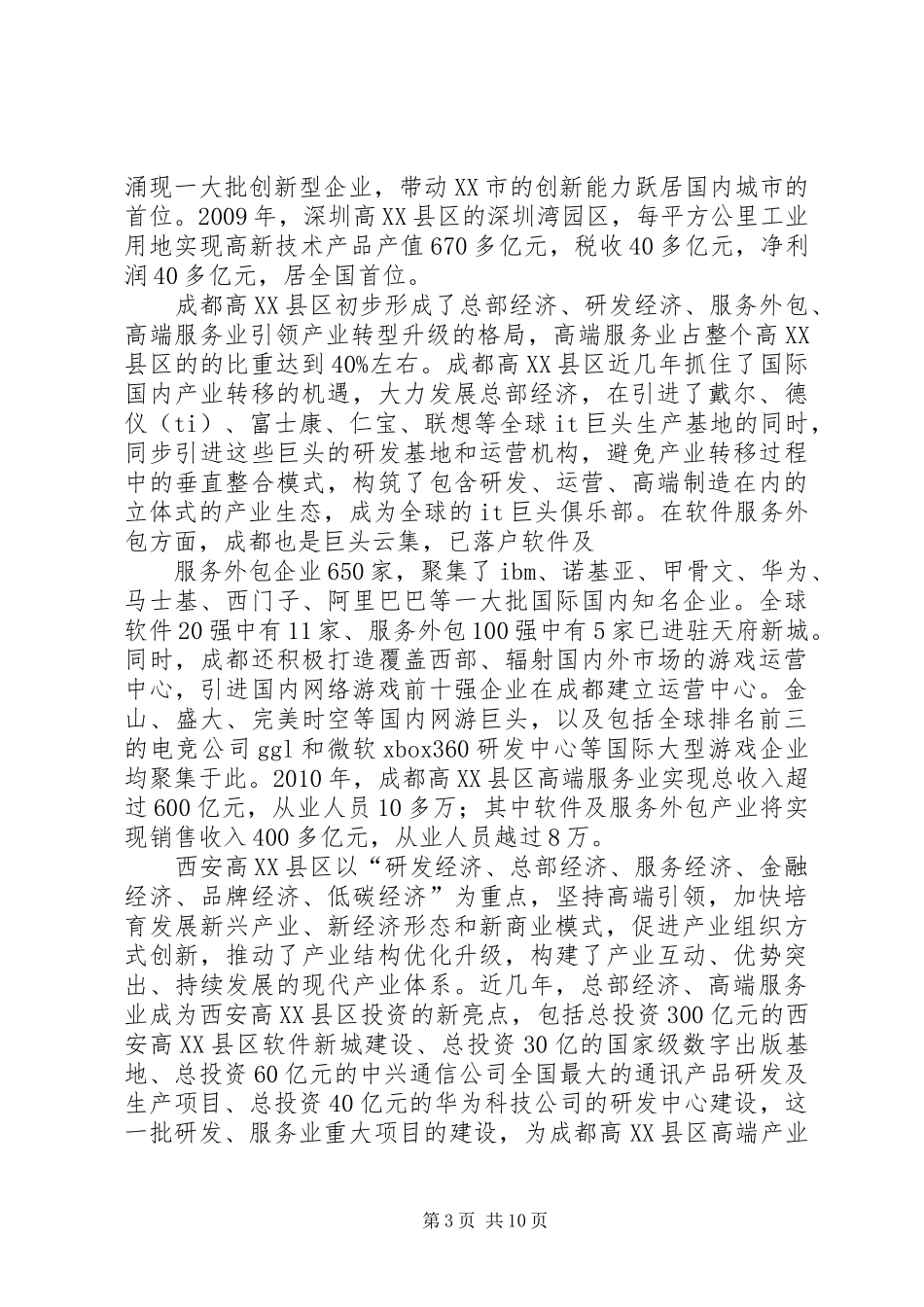 涌现一大批创新型企业，带动XX市的创新能力跃居国内城市的首位。2009年，深圳高XX县区的深圳湾园区，每平方公里工业用地实现高新技术产品产值670多亿元，税收40多亿元，净利润40多亿元，居全国首位。

成都高XX县区初步形成了总部经济、研发经济、服务外包、高端服务业引领产业转型升级的格局，高端服务业占整个高XX县区的的比重达到40%左右。成都高XX县区近几年抓住了国际国内产业转移的机遇，大力发展总部经济，在引进了戴尔、德仪（ti）、富士康、仁宝、联想等全球it巨头生产基地的同时，同步引进这些巨头的研发基地和运营机构，避免产业转移过程中的垂直整合模式，构筑了包含研发、运营、高端制造在内的立体式的产业生态，成为全球的it巨头俱乐部。在软件服务外包方面，成都也是巨头云集，已落户软件及

服务外包企业650家，聚集了ibm、诺基亚、甲骨文、华为、马士基、西门子、阿里巴巴等一大批国际国内知名企业。全球软件20强中有11家、服务外包100强中有5家已进驻天府新城。同时，成都还积极打造覆盖西部、辐射国内外市场的游戏运营中心，引进国内网络游戏前十强企业在成都建立运营中心。金山、盛大、完美时空等国内网游巨头，以及包括全球排名前三的电竞公司ggl和微软xbox360研发中心等国际大型游戏企业均聚集于此。2010年，成都高XX县区高端服务业实现总收入超过600亿元，从业人员10多万；其中软件及服务外包产业将实现销售收入400多亿元，从业人员越过8万。

西安高XX县区以“研发经济、总部经济、服务经济、金融经济、品牌经济、低碳经济”为重点，坚持高端引领，加快培育发展新兴产业、新经济形态和新商业模式，促进产业组织方式创新，推动了产业结构优化升级，构建了产业互动、优势突出、持续发展的现代产业体系。近几年，总部经济、高端服务业成为西安高XX县区投资的新亮点，包括总投资300亿元的西安高XX县区软件新城建设、总投资30亿的国家级数字出版基地、总投资60亿元的中兴通信公司全国最大的通讯产品研发及生产项目、总投资40亿元的华为科技公司的研发中心建设，这一批研发、服务业重大项目的建设，为成都高XX县区高端产业

第3页 共10页